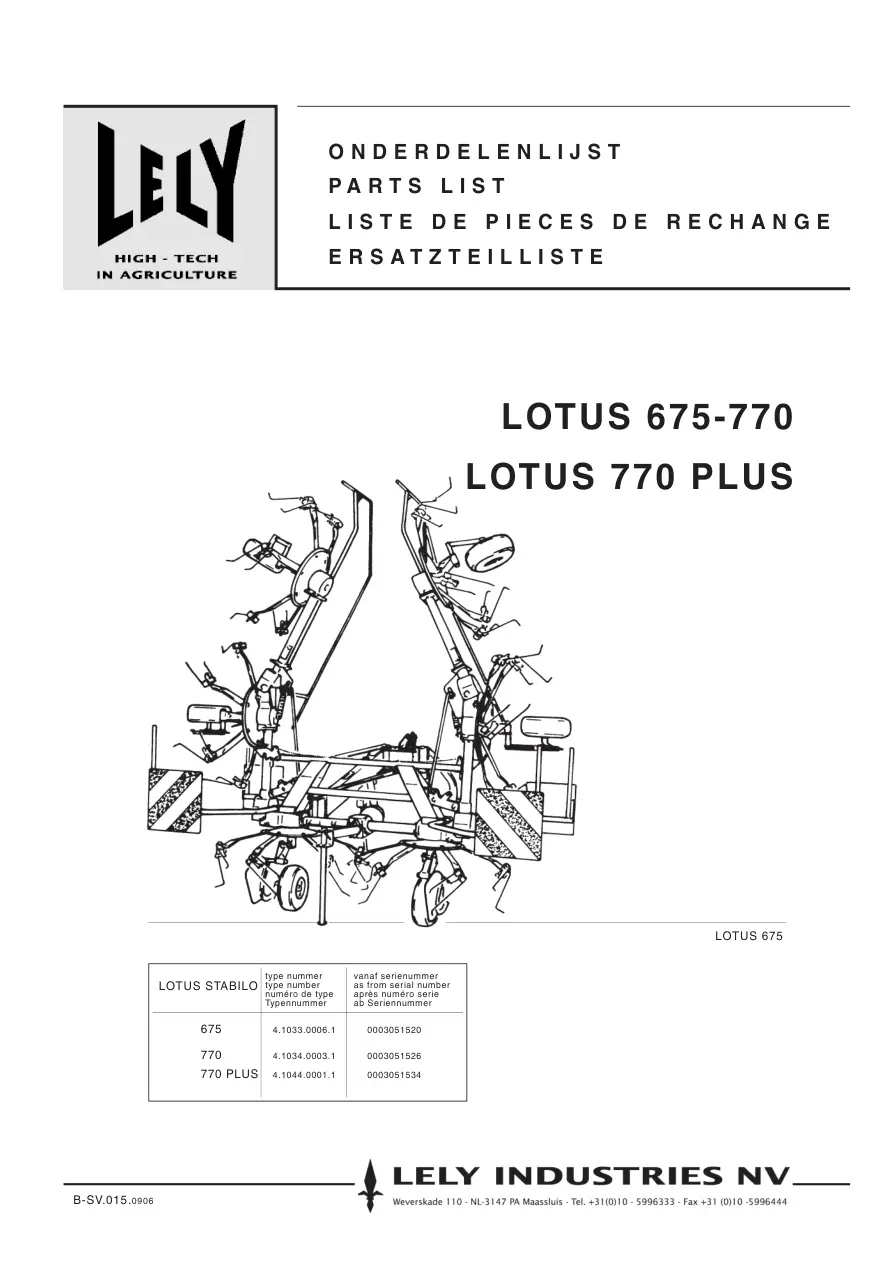 LELY
HIGH - TECH
IN AGRICULTURE

ONDERDELENLIJST
PARTS LIST
LISTE DE PIECES DE RECHANGE
ERSATZTEILLISTE

LOTUS 675-770
LOTUS 770 PLUS

LOTUS 675

| LOTUS STABILO | type nummer type number numéro de type Typennummer | vanaf serienummer as from serial number après numéro serie ab Seriennummer |
|---|---|---|
| 675 | 4.1033.0006.1 | 0003051520 |
| 770 | 4.1034.0003.1 | 0003051526 |
| 770 PLUS | 4.1044.0001.1 | 0003051534 |

B-SV.015.0906

LELY INDUSTRIES NV
Weverskade 110 - NL-3147 PA Maassluis - Tel. +31(0)10 - 5996333 - Fax +31 (0)10 -5996444